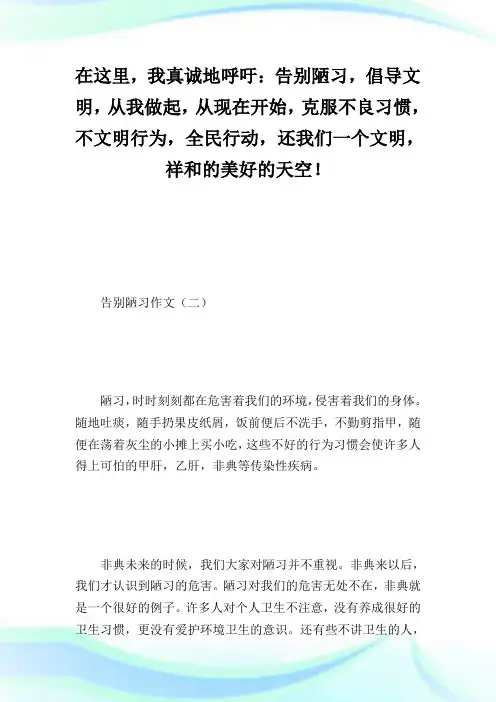 在这里，我真诚地呼吁：告别陋习，倡导文明，从我做起，从现在开始，克服不良习惯，不文明行为，全民行动，还我们一个文明，祥和的美好的天空！

告别陋习作文（二）

陋习，时时刻刻都在危害着我们的环境，侵害着我们的身体。随地吐痰，随手扔果皮纸屑，饭前便后不洗手，不勤剪指甲，随便在荡着灰尘的小摊上买小吃，这些不好的行为习惯会使许多人得上可怕的甲肝，乙肝，非典等传染性疾病。

非典未来的时候，我们大家对陋习并不重视。非典来以后，我们才认识到陋习的危害。陋习对我们的危害无处不在，非典就是一个很好的例子。许多人对个人卫生不注意，没有养成很好的卫生习惯，更没有爱护环境卫生的意识。还有些不讲卫生的人，